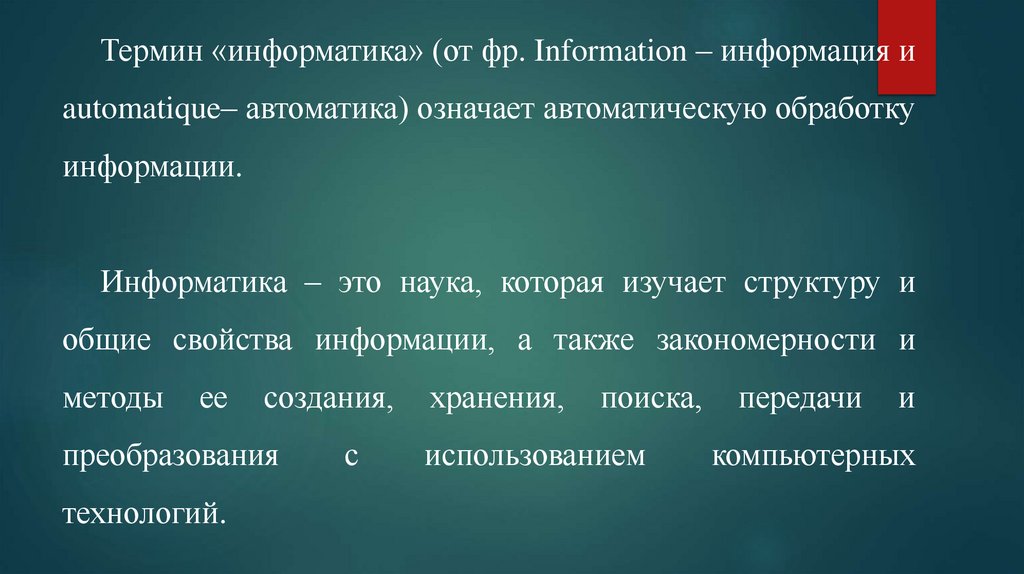 Термин «информатика» (от фр. Information – информация и automatique– автоматика) означает автоматическую обработку информации.

Информатика – это наука, которая изучает структуру и общие свойства информации, а также закономерности и методы ее создания, хранения, поиска, передачи и преобразования с использованием компьютерных технологий.